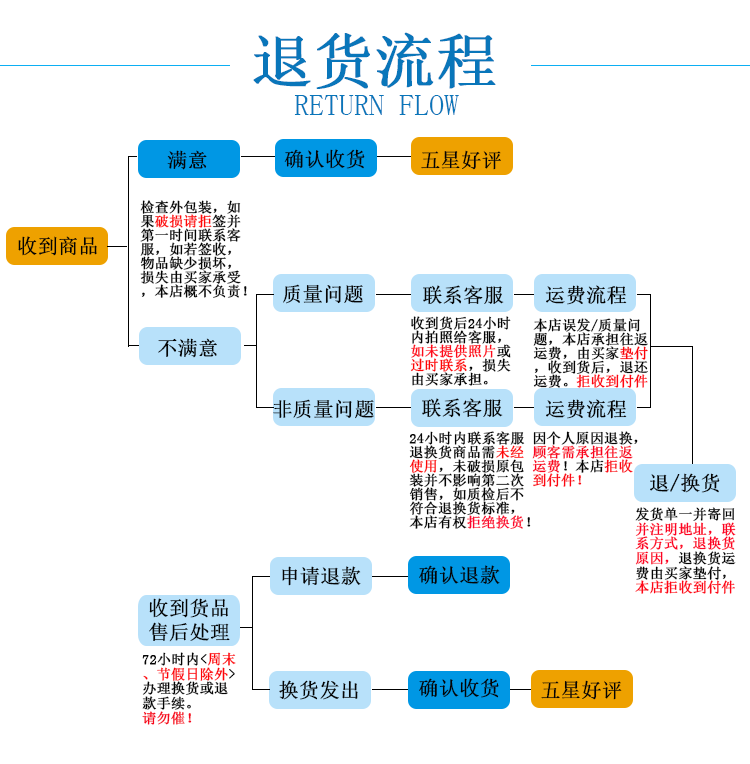 退货流程
RETURN FLOW

收到商品

满意
确认收货
五星好评

检查外包装，如果破损请拒签并第一时间联系客服，如若签收，物品缺少损坏，损失由买家承受，本店概不负责！

不满意

质量问题
联系客服
运费流程

收到货后24小时内拍照给客服，如未提供照片或过时联系，损失由买家承担。

本店误发/质量问题，本店承担往返运费，由买家垫付，收到货后，退还运费。拒收到付件

非质量问题
联系客服
运费流程

24小时内联系客服退换货商品需未经使用，未破损原包装并不影响第二次销售，如质检后不符合退换货标准，本店有权拒绝换货！

因个人原因退换，顾客需承担往返运费！本店拒收到付件！

退/换货

发货单一并寄回并注明地址，联系方式，退换货原因，退换货运费由买家垫付，本店拒收到付件

收到货品售后处理

72小时内<周末、节假日除外>办理换货或退款手续。请勿催！

申请退款
确认退款

换货发出
确认收货
五星好评